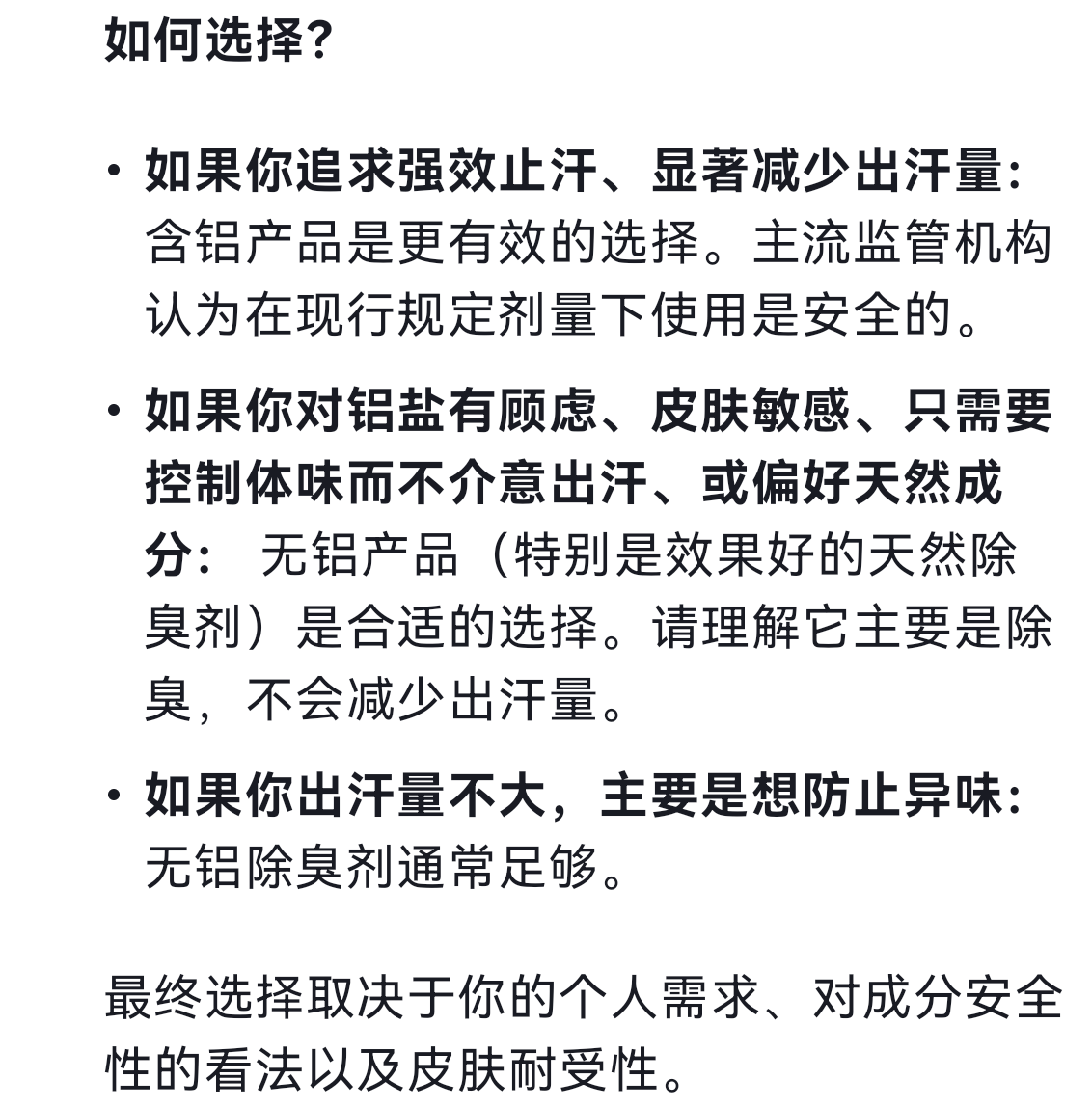 如何选择？

• 如果你追求强效止汗、显著减少出汗量：含铝产品是更有效的选择。主流监管机构认为在现行规定剂量下使用是安全的。

• 如果你对铝盐有顾虑、皮肤敏感、只需要控制体味而不介意出汗、或偏好天然成分： 无铝产品（特别是效果好的天然除臭剂）是合适的选择。请理解它主要是除臭，不会减少出汗量。

• 如果你出汗量不大，主要是想防止异味：无铝除臭剂通常足够。

最终选择取决于你的个人需求、对成分安全性的看法以及皮肤耐受性。